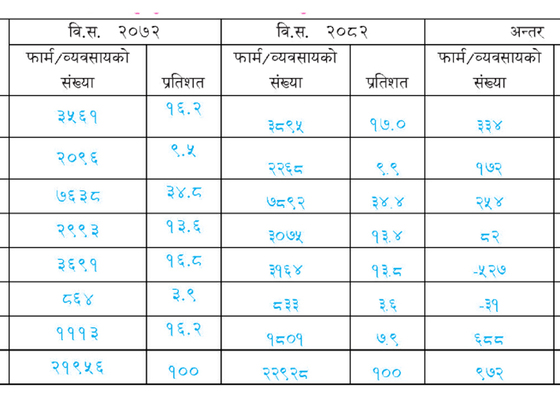 | वि.स. २०७२ | | वि.स. २०८२ | | अन्तर |
|---|---|---|---|---|
| फार्म/व्यवसायको संख्या | प्रतिशत | फार्म/व्यवसायको संख्या | प्रतिशत | फार्म/व्यवसायको संख्या |
| ३५६१ | १६.२ | ३८९५ | १७.० | ३३४ |
| २०९६ | ९.५ | २२६८ | ९.९ | १७२ |
| ७६३८ | ३४.८ | ७८९२ | ३४.४ | २५४ |
| २९९३ | १३.६ | ३०७५ | १३.४ | ८२ |
| ३६९१ | १६.८ | ३१६४ | १३.८ | -५२७ |
| ८६४ | ३.९ | ८३३ | ३.६ | -३१ |
| १११३ | १६.२ | १८०१ | ७.९ | ६८८ |
| २१९५६ | १०० | २२९२८ | १०० | ९७२ |